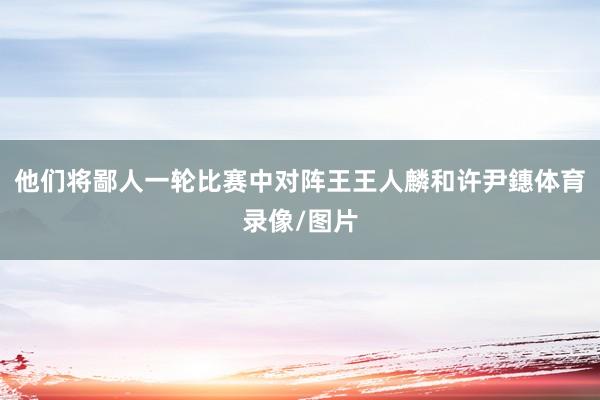 他们将鄙人一轮比赛中对阵王王人麟和许尹鏸体育录像/图片